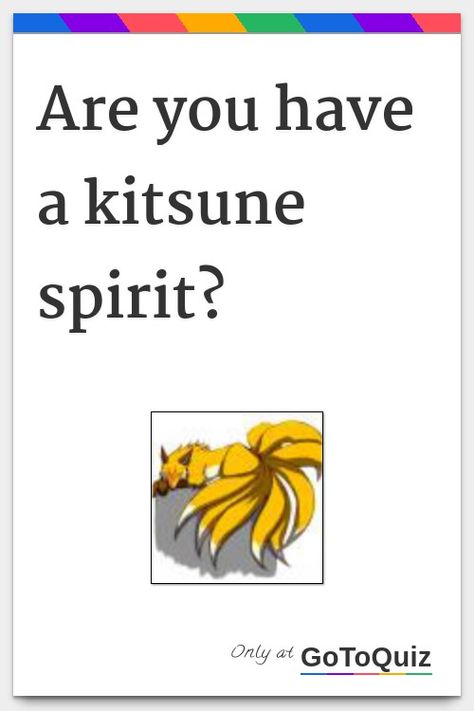 Are you have a kitsune spirit?

Only at GoToQuiz